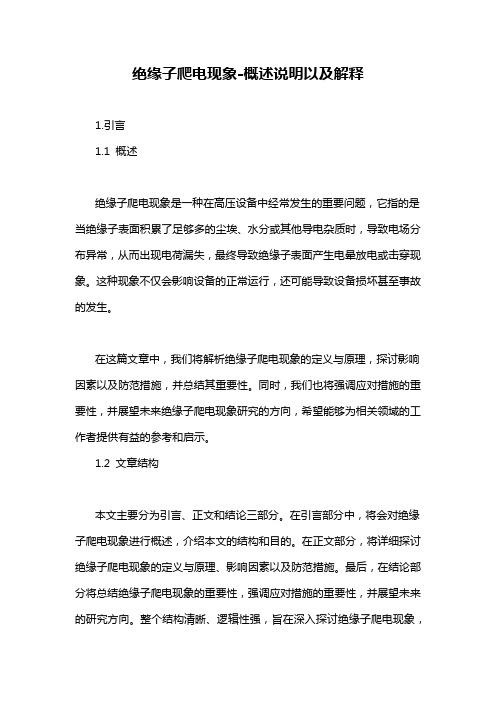 绝缘子爬电现象-概述说明以及解释

1.引言

1.1 概述

绝缘子爬电现象是一种在高压设备中经常发生的重要问题，它指的是当绝缘子表面积累了足够多的尘埃、水分或其他导电杂质时，导致电场分布异常，从而出现电荷漏失，最终导致绝缘子表面产生电晕放电或击穿现象。这种现象不仅会影响设备的正常运行，还可能导致设备损坏甚至事故的发生。

在这篇文章中，我们将解析绝缘子爬电现象的定义与原理，探讨影响因素以及防范措施，并总结其重要性。同时，我们也将强调应对措施的重要性，并展望未来绝缘子爬电现象研究的方向，希望能够为相关领域的工作者提供有益的参考和启示。

1.2 文章结构

本文主要分为引言、正文和结论三部分。在引言部分中，将会对绝缘子爬电现象进行概述，介绍本文的结构和目的。在正文部分，将详细探讨绝缘子爬电现象的定义与原理、影响因素以及防范措施。最后，在结论部分将总结绝缘子爬电现象的重要性，强调应对措施的重要性，并展望未来的研究方向。整个结构清晰、逻辑性强，旨在深入探讨绝缘子爬电现象，